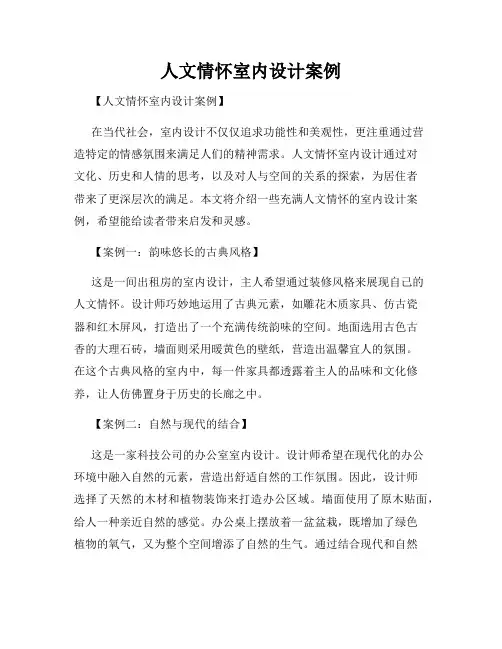 人文情怀室内设计案例

【人文情怀室内设计案例】

在当代社会，室内设计不仅仅追求功能性和美观性，更注重通过营造特定的情感氛围来满足人们的精神需求。人文情怀室内设计通过对文化、历史和人情的思考，以及对人与空间的关系的探索，为居住者带来了更深层次的满足。本文将介绍一些充满人文情怀的室内设计案例，希望能给读者带来启发和灵感。

【案例一：韵味悠长的古典风格】

这是一间出租房的室内设计，主人希望通过装修风格来展现自己的人文情怀。设计师巧妙地运用了古典元素，如雕花木质家具、仿古瓷器和红木屏风，打造出了一个充满传统韵味的空间。地面选用古色古香的大理石砖，墙面则采用暖黄色的壁纸，营造出温馨宜人的氛围。在这个古典风格的室内中，每一件家具都透露着主人的品味和文化修养，让人仿佛置身于历史的长廊之中。

【案例二：自然与现代的结合】

这是一家科技公司的办公室室内设计。设计师希望在现代化的办公环境中融入自然的元素，营造出舒适自然的工作氛围。因此，设计师选择了天然的木材和植物装饰来打造办公区域。墙面使用了原木贴面，给人一种亲近自然的感觉。办公桌上摆放着一盆盆栽，既增加了绿色植物的氧气，又为整个空间增添了自然的生气。通过结合现代和自然